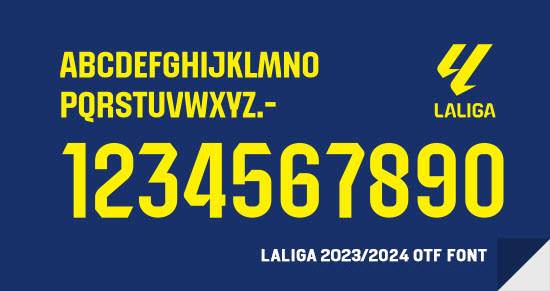 ABCDEFGHIJKLMNO
PQRSTUVWXYZ.-

LALIGA

1234567890

LALIGA 2023/2024 OTF FONT